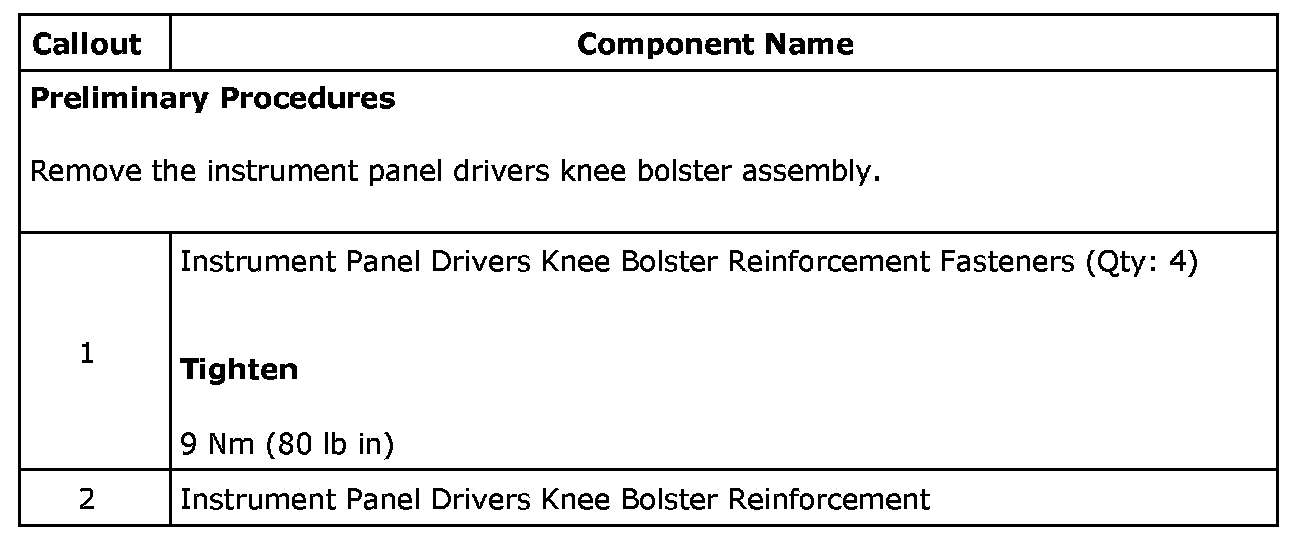 | Callout | Component Name |
|---|---|
| Preliminary Procedures Remove the instrument panel drivers knee bolster assembly. | |
| 1 | Instrument Panel Drivers Knee Bolster Reinforcement Fasteners (Qty: 4) Tighten 9 Nm (80 lb in) |
| 2 | Instrument Panel Drivers Knee Bolster Reinforcement |